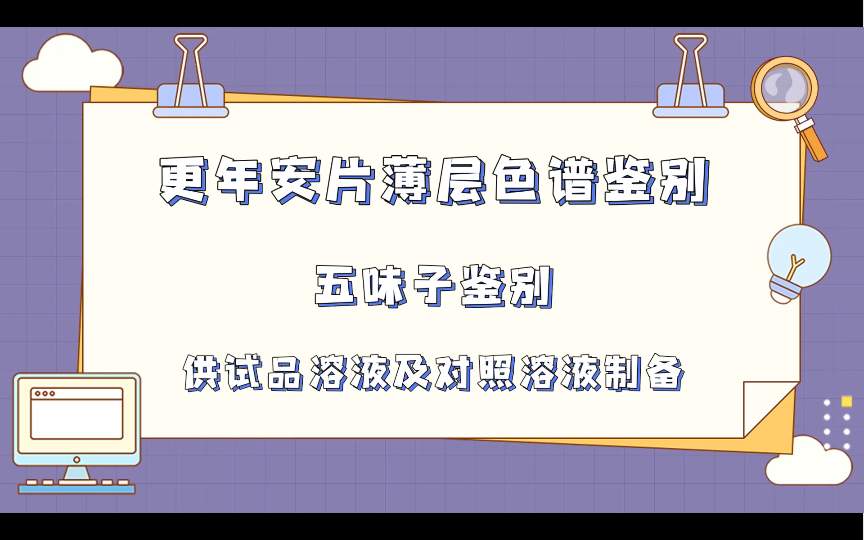 更年安片薄层色谱鉴别

五味子鉴别

供试品溶液及对照溶液制备